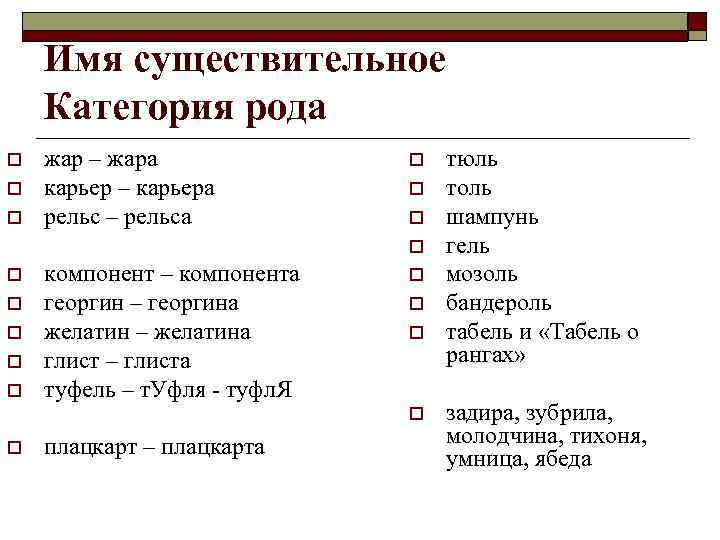 Имя существительное
Категория рода

жар – жара
карьер – карьера
рельс – рельса

компонент – компонента
георгин – георгина
желатин – желатина
глист – глиста
туфель – тУфля - туфлЯ

плацкарт – плацкарта

тюль
толь
шампунь
гель
мозоль
бандероль
табель и «Табель о рангах»

задира, зубрила, молодчина, тихоня, умница, ябеда